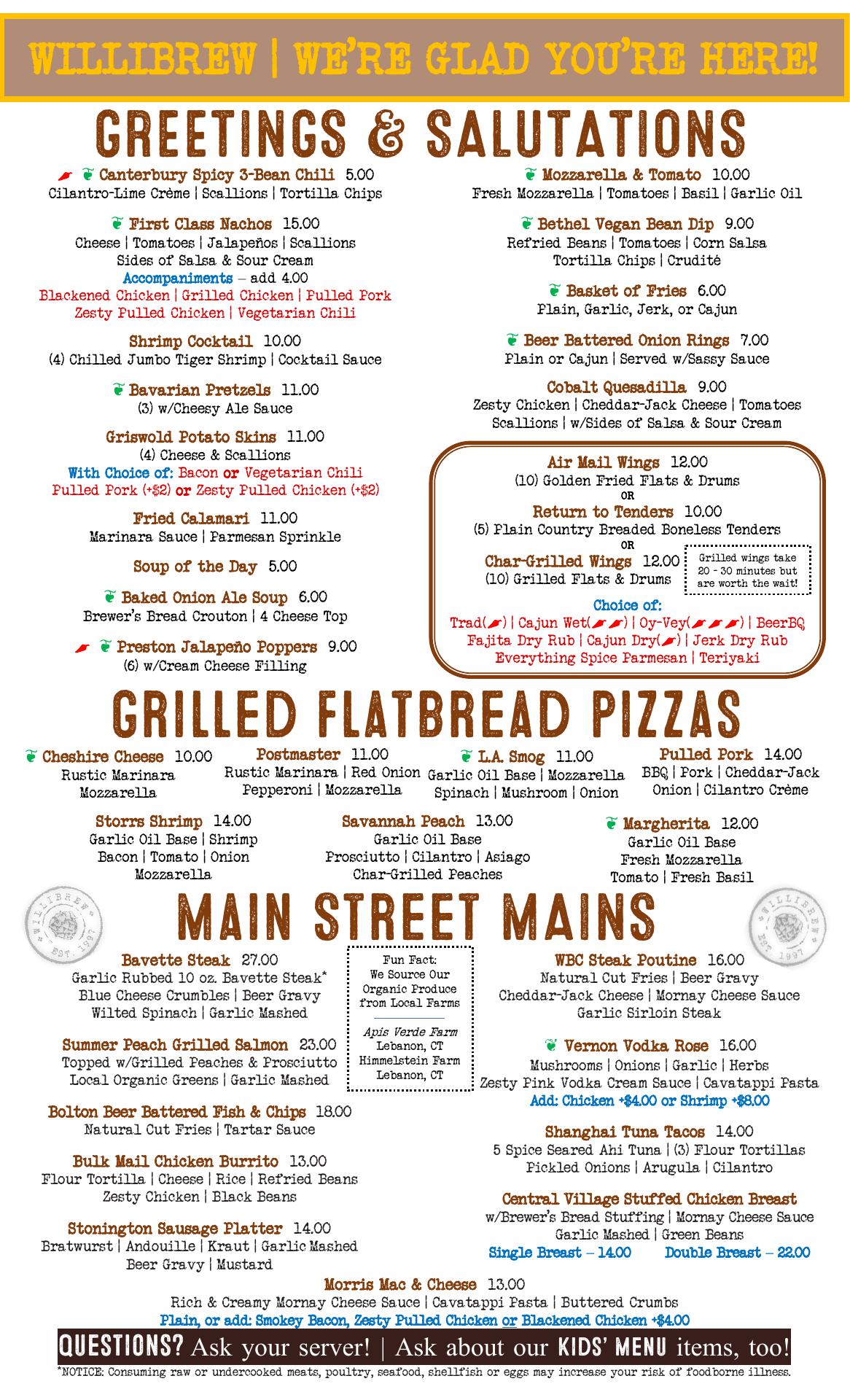 WILLIBREW | WE'RE GLAD YOU'RE HERE!

GREETINGS & SALUTATIONS

Canterbury Spicy 3-Bean Chili 5.00
Cilantro-Lime Crème | Scallions | Tortilla Chips

First Class Nachos 15.00
Cheese | Tomatoes | Jalapeños | Scallions
Sides of Salsa & Sour Cream
Accompaniments – add 4.00
Blackened Chicken | Grilled Chicken | Pulled Pork
Zesty Pulled Chicken | Vegetarian Chili

Shrimp Cocktail 10.00
(4) Chilled Jumbo Tiger Shrimp | Cocktail Sauce

Bavarian Pretzels 11.00
(3) w/Cheesy Ale Sauce

Griswold Potato Skins 11.00
(4) Cheese & Scallions
With Choice of: Bacon or Vegetarian Chili
Pulled Pork (+$2) or Zesty Pulled Chicken (+$2)

Fried Calamari 11.00
Marinara Sauce | Parmesan Sprinkle

Soup of the Day 5.00

Baked Onion Ale Soup 6.00
Brewer's Bread Crouton | 4 Cheese Top

Preston Jalapeño Poppers 9.00
(6) w/Cream Cheese Filling

Mozzarella & Tomato 10.00
Fresh Mozzarella | Tomatoes | Basil | Garlic Oil

Bethel Vegan Bean Dip 9.00
Refried Beans | Tomatoes | Corn Salsa
Tortilla Chips | Crudité

Basket of Fries 6.00
Plain, Garlic, Jerk, or Cajun

Beer Battered Onion Rings 7.00
Plain or Cajun | Served w/Sassy Sauce

Cobalt Quesadilla 9.00
Zesty Chicken | Cheddar-Jack Cheese | Tomatoes
Scallions | w/Sides of Salsa & Sour Cream

Air Mail Wings 12.00
(10) Golden Fried Flats & Drums
OR
Return to Tenders 10.00
(5) Plain Country Breaded Boneless Tenders
OR
Char-Grilled Wings 12.00
(10) Grilled Flats & Drums

Grilled wings take 20 - 30 minutes but are worth the wait!

Choice of:
Trad() | Cajun Wet() | Oy-Vey() | BeerBQ
Fajita Dry Rub | Cajun Dry() | Jerk Dry Rub
Everything Spice Parmesan | Teriyaki

GRILLED FLATBREAD PIZZAS

Cheshire Cheese 10.00
Rustic Marinara
Mozzarella

Postmaster 11.00
Rustic Marinara | Red Onion
Pepperoni | Mozzarella

L.A. Smog 11.00
Garlic Oil Base | Mozzarella
Spinach | Mushroom | Onion

Pulled Pork 14.00
BBQ | Pork | Cheddar-Jack
Onion | Cilantro Crème

Storrs Shrimp 14.00
Garlic Oil Base | Shrimp
Bacon | Tomato | Onion
Mozzarella

Savannah Peach 13.00
Garlic Oil Base
Prosciutto | Cilantro | Asiago
Char-Grilled Peaches

Margherita 12.00
Garlic Oil Base
Fresh Mozzarella
Tomato | Fresh Basil

MAIN STREET MAINS

Bavette Steak 27.00
Garlic Rubbed 10 oz. Bavette Steak*
Blue Cheese Crumbles | Beer Gravy
Wilted Spinach | Garlic Mashed

Summer Peach Grilled Salmon 23.00
Topped w/Grilled Peaches & Prosciutto
Local Organic Greens | Garlic Mashed

Bolton Beer Battered Fish & Chips 18.00
Natural Cut Fries | Tartar Sauce

Bulk Mail Chicken Burrito 13.00
Flour Tortilla | Cheese | Rice | Refried Beans
Zesty Chicken | Black Beans

Stonington Sausage Platter 14.00
Bratwurst | Andouille | Kraut | Garlic Mashed
Beer Gravy | Mustard

Fun Fact:
We Source Our Organic Produce from Local Farms

Apis Verde Farm
Lebanon, CT
Himmelstein Farm
Lebanon, CT

WBC Steak Poutine 16.00
Natural Cut Fries | Beer Gravy
Cheddar-Jack Cheese | Mornay Cheese Sauce
Garlic Sirloin Steak

Vernon Vodka Rose 16.00
Mushrooms | Onions | Garlic | Herbs
Zesty Pink Vodka Cream Sauce | Cavatappi Pasta
Add: Chicken +$4.00 or Shrimp +$8.00

Shanghai Tuna Tacos 14.00
5 Spice Seared Ahi Tuna | (3) Flour Tortillas
Pickled Onions | Arugula | Cilantro

Central Village Stuffed Chicken Breast
w/Brewer's Bread Stuffing | Mornay Cheese Sauce
Garlic Mashed | Green Beans
Single Breast – 14.00 Double Breast – 22.00

Morris Mac & Cheese 13.00
Rich & Creamy Mornay Cheese Sauce | Cavatappi Pasta | Buttered Crumbs
Plain, or add: Smokey Bacon, Zesty Pulled Chicken or Blackened Chicken +$4.00

QUESTIONS? Ask your server! | Ask about our KIDS' MENU items, too!

*NOTICE: Consuming raw or undercooked meats, poultry, seafood, shellfish or eggs may increase your risk of foodborne illness.

WILLIBREW EST. 1997